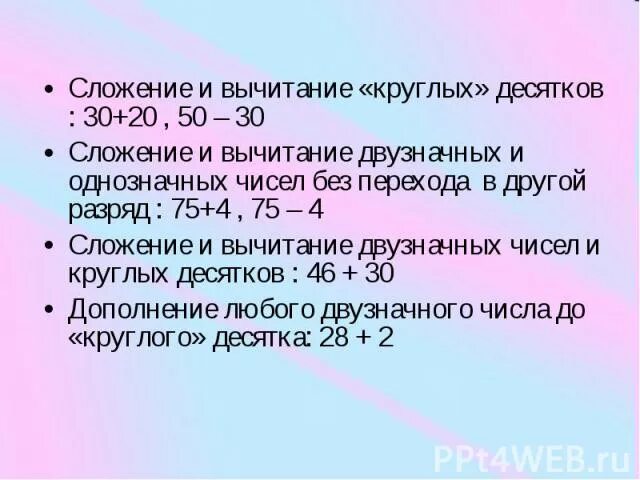 • Сложение и вычитание «круглых» десятков : 30+20 , 50 – 30

• Сложение и вычитание двузначных и однозначных чисел без перехода в другой разряд : 75+4 , 75 – 4

• Сложение и вычитание двузначных чисел и круглых десятков : 46 + 30

• Дополнение любого двузначного числа до «круглого» десятка: 28 + 2

PPt4WEB.ru